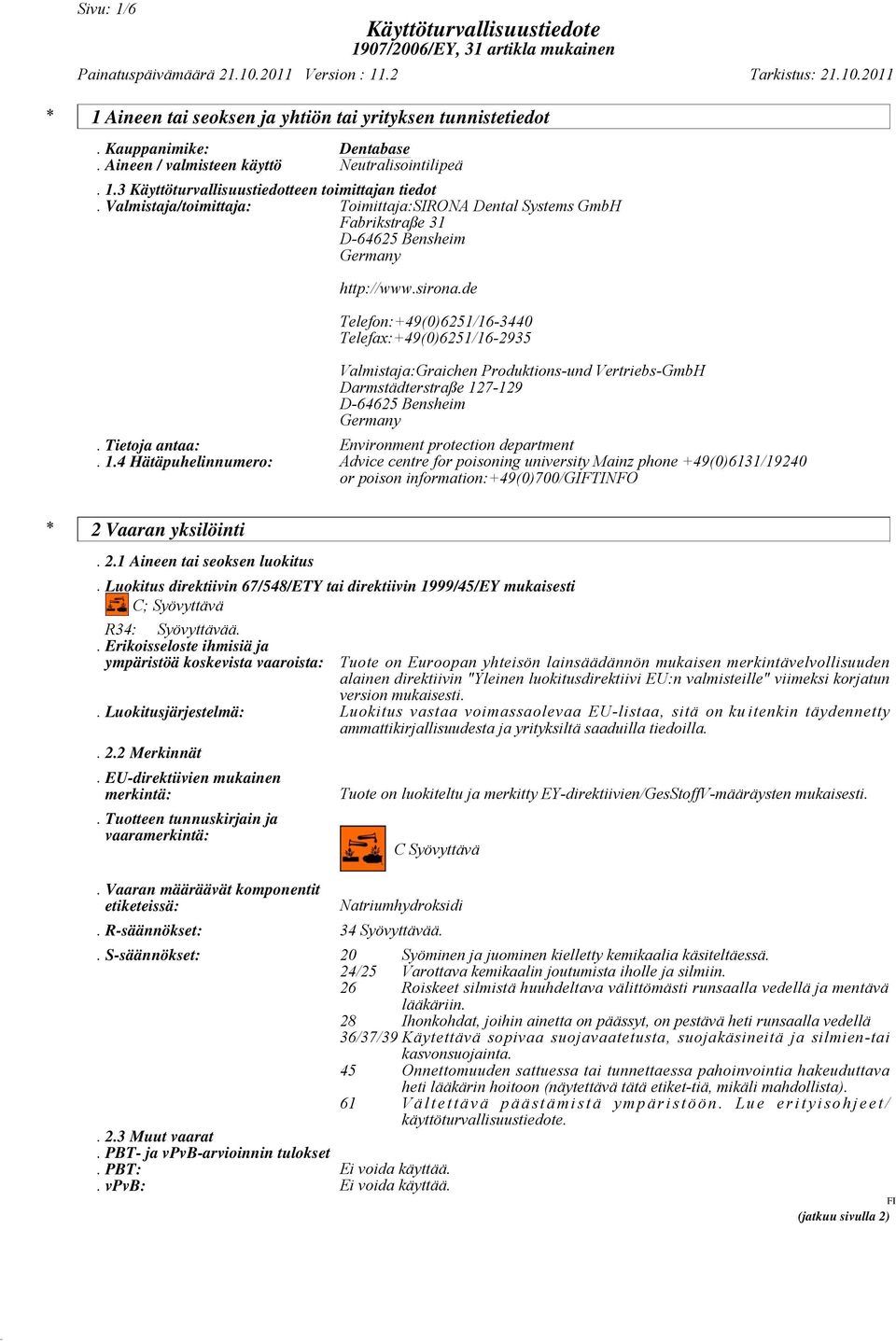 Sivu: 1/6

Käyttöturvallisuustiedote
1907/2006/EY, 31 artikla mukainen

Painatuspäivämäärä 21.10.2011 Version : 11.2 Tarkistus: 21.10.2011

* 1 Aineen tai seoksen ja yhtiön tai yrityksen tunnistetiedot

. Kauppanimike: Dentabase
. Aineen / valmisteen käyttö Neutralisointilipeä

. 1.3 Käyttöturvallisuustiedotteen toimittajan tiedot
. Valmistaja/toimittaja: Toimittaja:SIRONA Dental Systems GmbH
Fabrikstraße 31
D-64625 Bensheim
Germany

http://www.sirona.de

Telefon:+49(0)6251/16-3440
Telefax:+49(0)6251/16-2935

Valmistaja:Graichen Produktions-und Vertriebs-GmbH
Darmstädterstraße 127-129
D-64625 Bensheim
Germany
. Tietoja antaa: Environment protection department
. 1.4 Hätäpuhelinnumero: Advice centre for poisoning university Mainz phone +49(0)6131/19240 or poison information:+49(0)700/GIFTINFO

* 2 Vaaran yksilöinti

. 2.1 Aineen tai seoksen luokitus
. Luokitus direktiivin 67/548/ETY tai direktiivin 1999/45/EY mukaisesti
C; Syövyttävä
R34: Syövyttävää.
. Erikoisseloste ihmisiä ja ympäristöä koskevista vaaroista: Tuote on Euroopan yhteisön lainsäädännön mukaisen merkintävelvollisuuden alainen direktiivin "Yleinen luokitusdirektiivi EU:n valmisteille" viimeksi korjatun version mukaisesti.
. Luokitusjärjestelmä: Luokitus vastaa voimassaolevaa EU-listaa, sitä on kuitenkin täydennetty ammattikirjallisuudesta ja yrityksiltä saaduilla tiedoilla.

. 2.2 Merkinnät

. EU-direktiivien mukainen merkintä: Tuote on luokiteltu ja merkitty EY-direktiivien/GesStoffV-määräysten mukaisesti.

. Tuotteen tunnuskirjain ja vaaramerkintä:
C Syövyttävä

. Vaaran määräävät komponentit etiketeissä: Natriumhydroksidi
. R-säännökset: 34 Syövyttävää.
. S-säännökset: 20 Syöminen ja juominen kielletty kemikaalia käsiteltäessä.
24/25 Varottava kemikaalin joutumista iholle ja silmiin.
26 Roiskeet silmistä huuhdeltava välittömästi runsaalla vedellä ja mentävä lääkäriin.
28 Ihonkohdat, joihin ainetta on päässyt, on pestävä heti runsaalla vedellä
36/37/39 Käytettävä sopivaa suojavaatetusta, suojakäsineitä ja silmien-tai kasvonsuojainta.
45 Onnettomuuden sattuessa tai tunnettaessa pahoinvointia hakeuduttava heti lääkärin hoitoon (näytettävä tätä etiket-tiä, mikäli mahdollista).
61 Vältettävä päästämistä ympäristöön. Lue erityisohjeet/ käyttöturvallisuustiedote.

. 2.3 Muut vaarat
. PBT- ja vPvB-arvioinnin tulokset
. PBT: Ei voida käyttää.
. vPvB: Ei voida käyttää.

FI
(jatkuu sivulla 2)